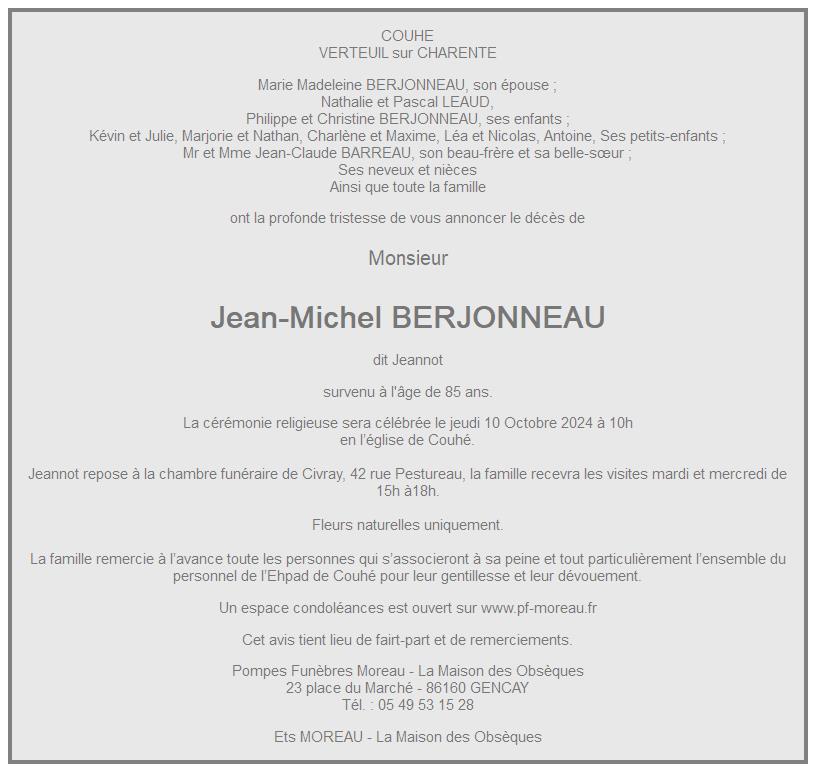 COUHE
VERTEUIL sur CHARENTE

Marie Madeleine BERJONNEAU, son épouse ;
Nathalie et Pascal LEAUD,
Philippe et Christine BERJONNEAU, ses enfants ;
Kévin et Julie, Marjorie et Nathan, Charlène et Maxime, Léa et Nicolas, Antoine, Ses petits-enfants ;
Mr et Mme Jean-Claude BARREAU, son beau-frère et sa belle-sœur ;
Ses neveux et nièces
Ainsi que toute la famille

ont la profonde tristesse de vous annoncer le décès de

Monsieur

Jean-Michel BERJONNEAU

dit Jeannot

survenu à l'âge de 85 ans.

La cérémonie religieuse sera célébrée le jeudi 10 Octobre 2024 à 10h
en l'église de Couhé.

Jeannot repose à la chambre funéraire de Civray, 42 rue Pestureau, la famille recevra les visites mardi et mercredi de 15h à18h.

Fleurs naturelles uniquement.

La famille remercie à l'avance toute les personnes qui s'associeront à sa peine et tout particulièrement l'ensemble du personnel de l'Ehpad de Couhé pour leur gentillesse et leur dévouement.

Un espace condoléances est ouvert sur www.pf-moreau.fr

Cet avis tient lieu de fairt-part et de remerciements.

Pompes Funèbres Moreau - La Maison des Obsèques
23 place du Marché - 86160 GENCAY
Tél. : 05 49 53 15 28

Ets MOREAU - La Maison des Obsèques